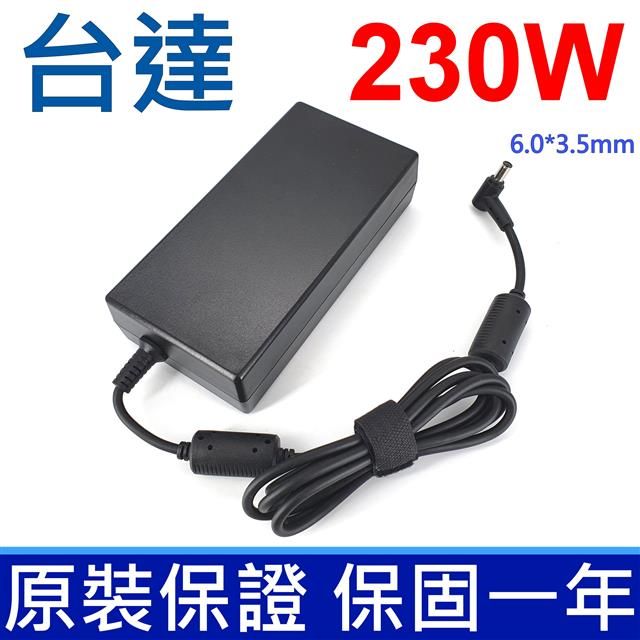 台達

230W

6.0*3.5mm

原裝保證 保固一年